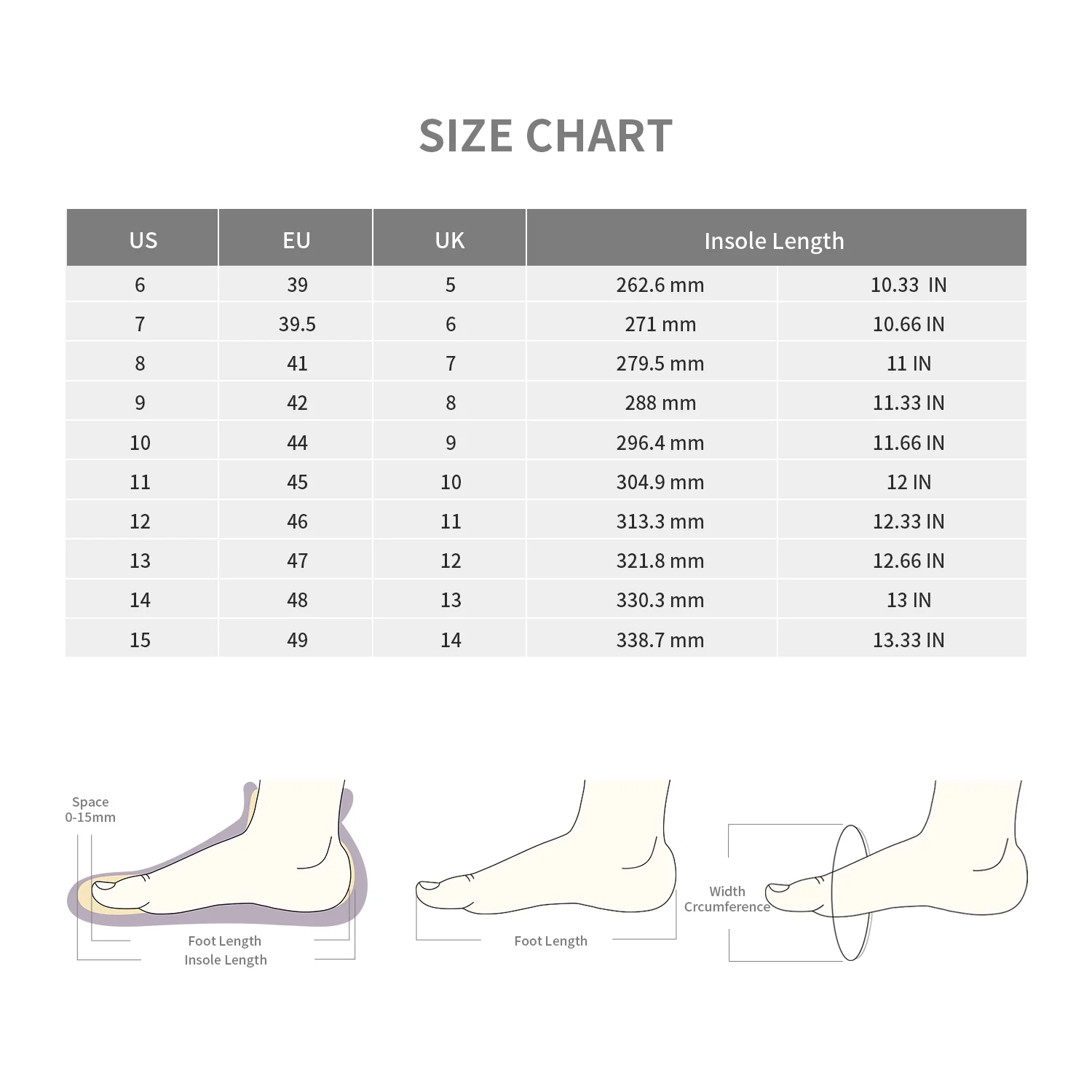 SIZE CHART

| US | EU | UK | Insole Length | |
|---|---|---|---|---|
| 6 | 39 | 5 | 262.6 mm | 10.33 IN |
| 7 | 39.5 | 6 | 271 mm | 10.66 IN |
| 8 | 41 | 7 | 279.5 mm | 11 IN |
| 9 | 42 | 8 | 288 mm | 11.33 IN |
| 10 | 44 | 9 | 296.4 mm | 11.66 IN |
| 11 | 45 | 10 | 304.9 mm | 12 IN |
| 12 | 46 | 11 | 313.3 mm | 12.33 IN |
| 13 | 47 | 12 | 321.8 mm | 12.66 IN |
| 14 | 48 | 13 | 330.3 mm | 13 IN |
| 15 | 49 | 14 | 338.7 mm | 13.33 IN |

Space 0-15mm

Foot Length
Insole Length

Foot Length

Width
Crcumference